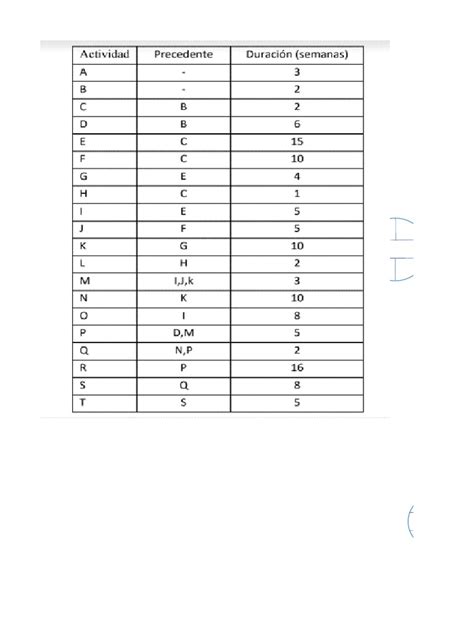 | Actividad | Precedente | Duración (semanas) |
|---|---|---|
| A | - | 3 |
| B | - | 2 |
| C | B | 2 |
| D | B | 6 |
| E | C | 15 |
| F | C | 10 |
| G | E | 4 |
| H | C | 1 |
| I | E | 5 |
| J | F | 5 |
| K | G | 10 |
| L | H | 2 |
| M | I,J,k | 3 |
| N | K | 10 |
| O | I | 8 |
| P | D,M | 5 |
| Q | N,P | 2 |
| R | P | 16 |
| S | Q | 8 |
| T | S | 5 |